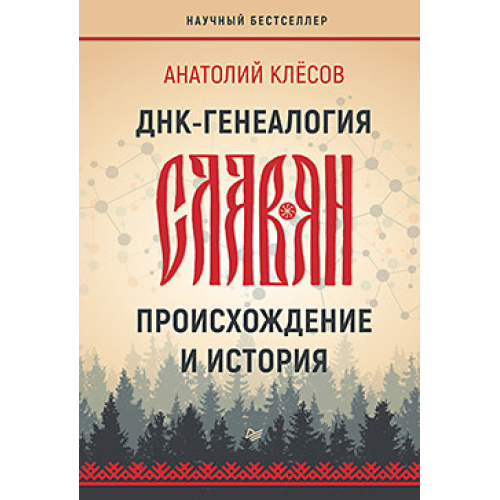 НАУЧНЫЙ БЕСТСЕЛЛЕР

АНАТОЛИЙ КЛЁСОВ

ДНК-ГЕНЕАЛОГИЯ

СЛАВЯН

ПРОИСХОЖДЕНИЕ И ИСТОРИЯ